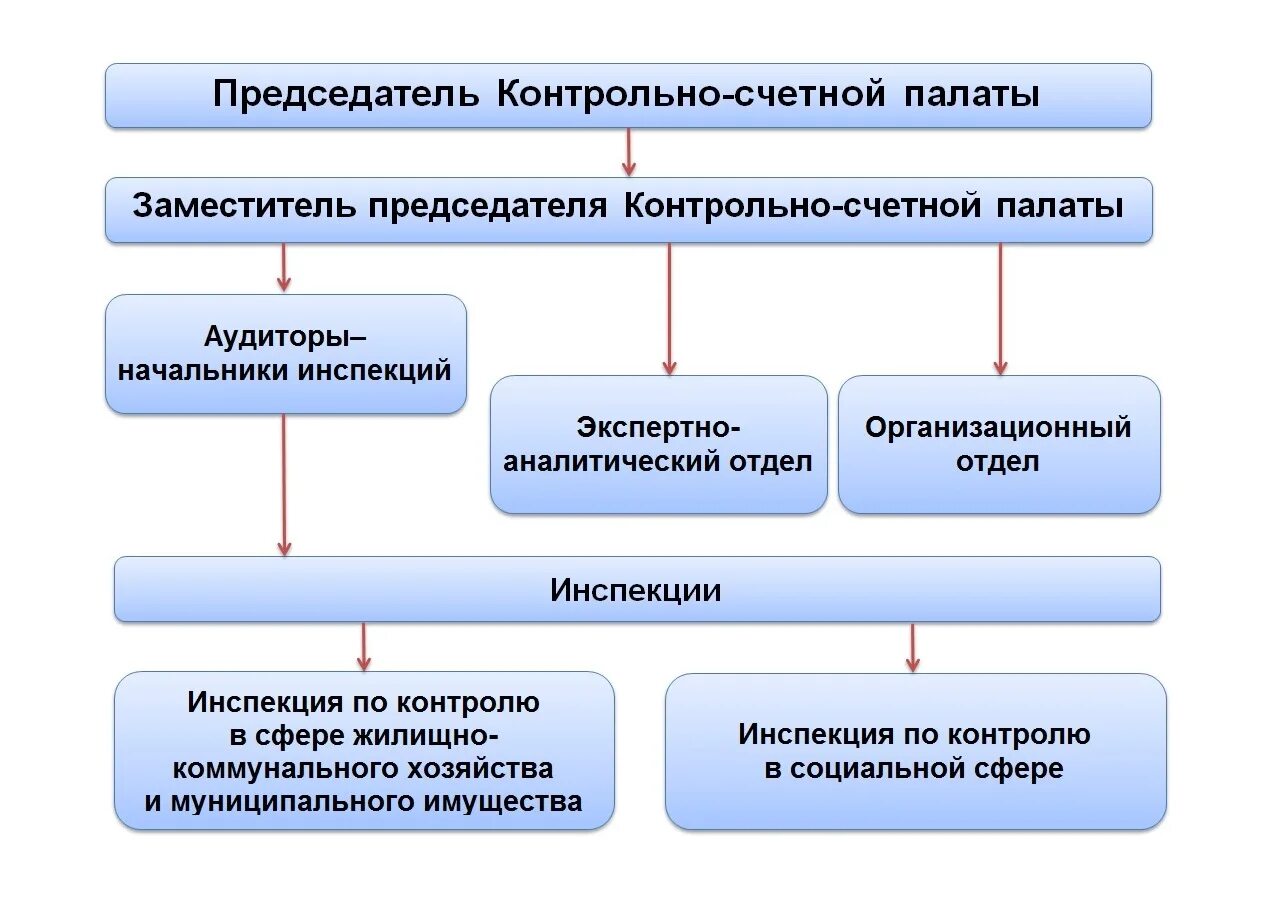 Председатель Контрольно-счетной палаты

Заместитель председателя Контрольно-счетной палаты

Аудиторы– начальники инспекций

Экспертно-аналитический отдел

Организационный отдел

Инспекции

Инспекция по контролю в сфере жилищно-коммунального хозяйства и муниципального имущества

Инспекция по контролю в социальной сфере